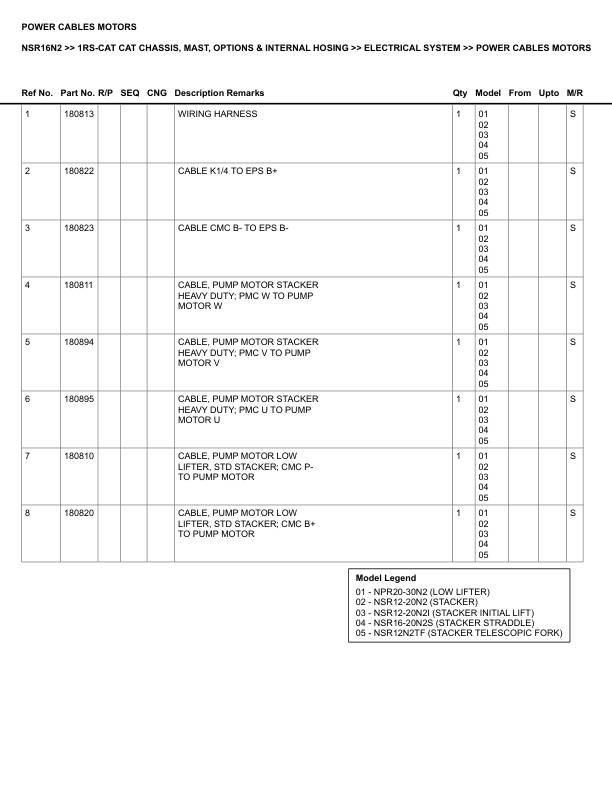 POWER CABLES MOTORS

NSR16N2 >> 1RS-CAT CAT CHASSIS, MAST, OPTIONS & INTERNAL HOSING >> ELECTRICAL SYSTEM >> POWER CABLES MOTORS

| Ref No. | Part No. | R/P | SEQ | CNG | Description Remarks | Qty | Model | From | Upto | M/R |
|---|---|---|---|---|---|---|---|---|---|---|
| 1 | 180813 | | | | WIRING HARNESS | 1 | 01 02 03 04 05 | | | S |
| 2 | 180822 | | | | CABLE K1/4 TO EPS B+ | 1 | 01 02 03 04 05 | | | S |
| 3 | 180823 | | | | CABLE CMC B- TO EPS B- | 1 | 01 02 03 04 05 | | | S |
| 4 | 180811 | | | | CABLE, PUMP MOTOR STACKER HEAVY DUTY; PMC W TO PUMP MOTOR W | 1 | 01 02 03 04 05 | | | S |
| 5 | 180894 | | | | CABLE, PUMP MOTOR STACKER HEAVY DUTY; PMC V TO PUMP MOTOR V | 1 | 01 02 03 04 05 | | | S |
| 6 | 180895 | | | | CABLE, PUMP MOTOR STACKER HEAVY DUTY; PMC U TO PUMP MOTOR U | 1 | 01 02 03 04 05 | | | S |
| 7 | 180810 | | | | CABLE, PUMP MOTOR LOW LIFTER, STD STACKER; CMC P- TO PUMP MOTOR | 1 | 01 02 03 04 05 | | | S |
| 8 | 180820 | | | | CABLE, PUMP MOTOR LOW LIFTER, STD STACKER; CMC B+ TO PUMP MOTOR | 1 | 01 02 03 04 05 | | | S |

Model Legend
01 - NPR20-30N2 (LOW LIFTER)
02 - NSR12-20N2 (STACKER)
03 - NSR12-20N2I (STACKER INITIAL LIFT)
04 - NSR16-20N2S (STACKER STRADDLE)
05 - NSR12N2TF (STACKER TELESCOPIC FORK)